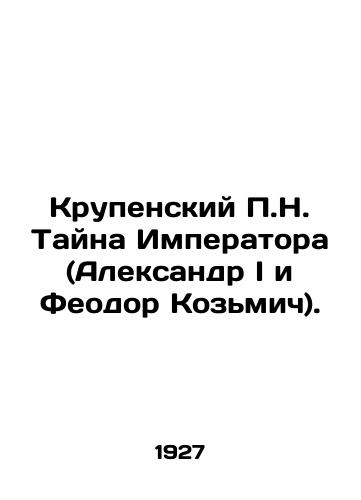 Крупенский П.Н. Тайна Императора (Александр I и Феодор Козьмич).

1927